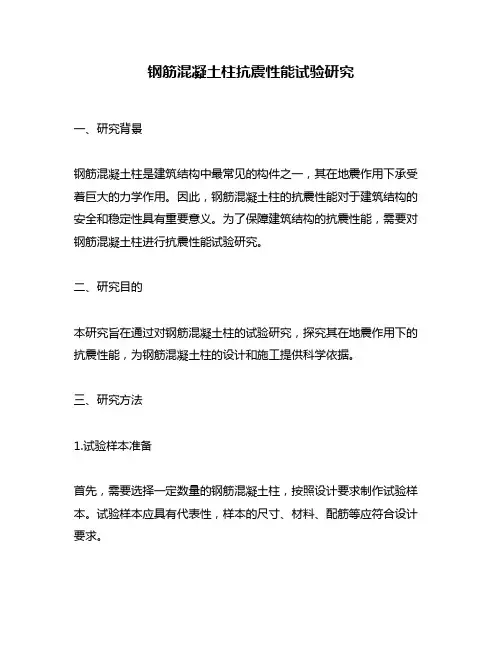 钢筋混凝土柱抗震性能试验研究

一、研究背景

钢筋混凝土柱是建筑结构中最常见的构件之一，其在地震作用下承受着巨大的力学作用。因此，钢筋混凝土柱的抗震性能对于建筑结构的安全和稳定性具有重要意义。为了保障建筑结构的抗震性能，需要对钢筋混凝土柱进行抗震性能试验研究。

二、研究目的

本研究旨在通过对钢筋混凝土柱的试验研究，探究其在地震作用下的抗震性能，为钢筋混凝土柱的设计和施工提供科学依据。

三、研究方法

1.试验样本准备

首先，需要选择一定数量的钢筋混凝土柱，按照设计要求制作试验样本。试验样本应具有代表性，样本的尺寸、材料、配筋等应符合设计要求。